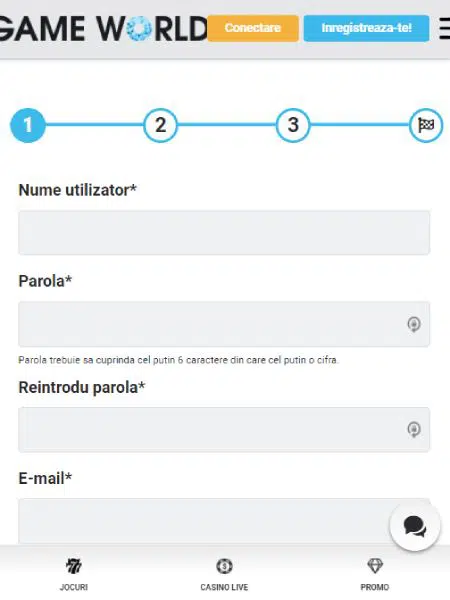 GAME WORLD Conectare Inregistreaza-te!

1 2 3

Nume utilizator*

Parola*

Parola trebuie sa cuprinda cel putin 6 caractere din care cel putin o cifra.

Reintrodu parola*

E-mail*

JOCURI CASINO LIVE PROMO